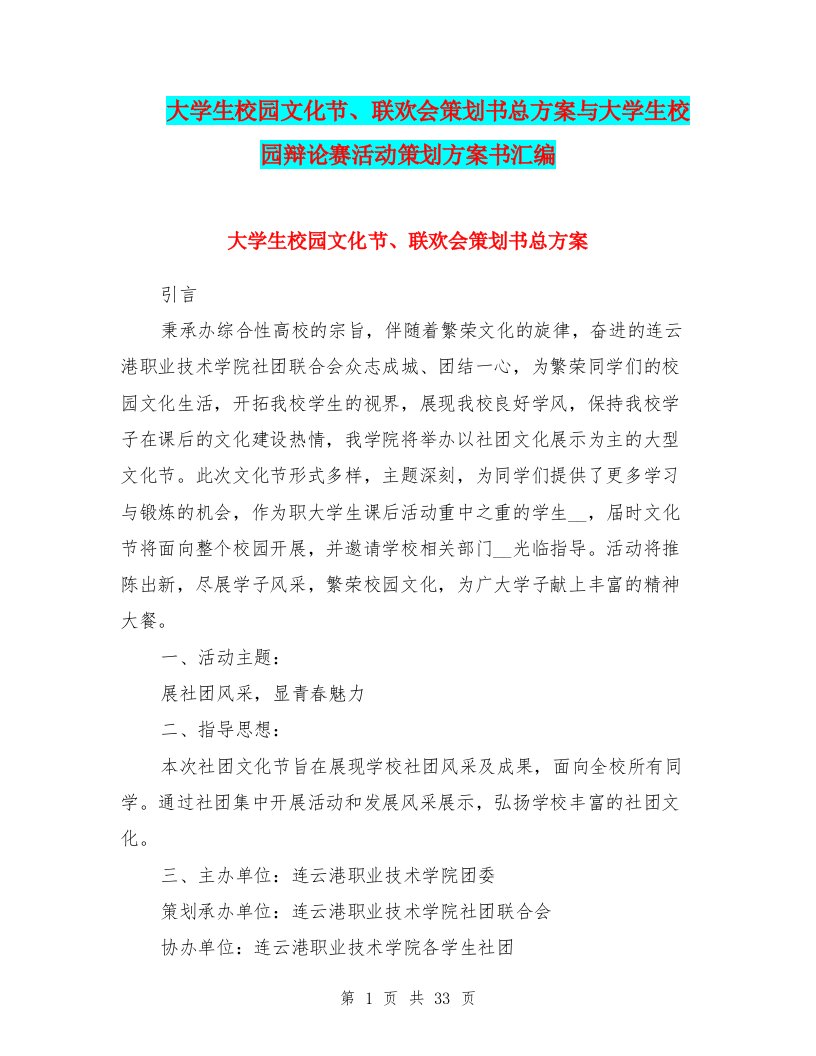 大学生校园文化节、联欢会策划书总方案与大学生校园辩论赛活动策划方案书汇编

大学生校园文化节、联欢会策划书总方案

引言

秉承办综合性高校的宗旨，伴随着繁荣文化的旋律，奋进的连云港职业技术学院社团联合会众志成城、团结一心，为繁荣同学们的校园文化生活，开拓我校学生的视界，展现我校良好学风，保持我校学子在课后的文化建设热情，我学院将举办以社团文化展示为主的大型文化节。此次文化节形式多样，主题深刻，为同学们提供了更多学习与锻炼的机会，作为职大学生课后活动重中之重的学生__，届时文化节将面向整个校园开展，并邀请学校相关部门__光临指导。活动将推陈出新，尽展学子风采，繁荣校园文化，为广大学子献上丰富的精神大餐。

一、活动主题：

展社团风采，显青春魅力

二、指导思想：

本次社团文化节旨在展现学校社团风采及成果，面向全校所有同学。通过社团集中开展活动和发展风采展示，弘扬学校丰富的社团文化。

三、主办单位：连云港职业技术学院团委

策划承办单位：连云港职业技术学院社团联合会

协办单位：连云港职业技术学院各学生社团

第 1 页 共 33 页